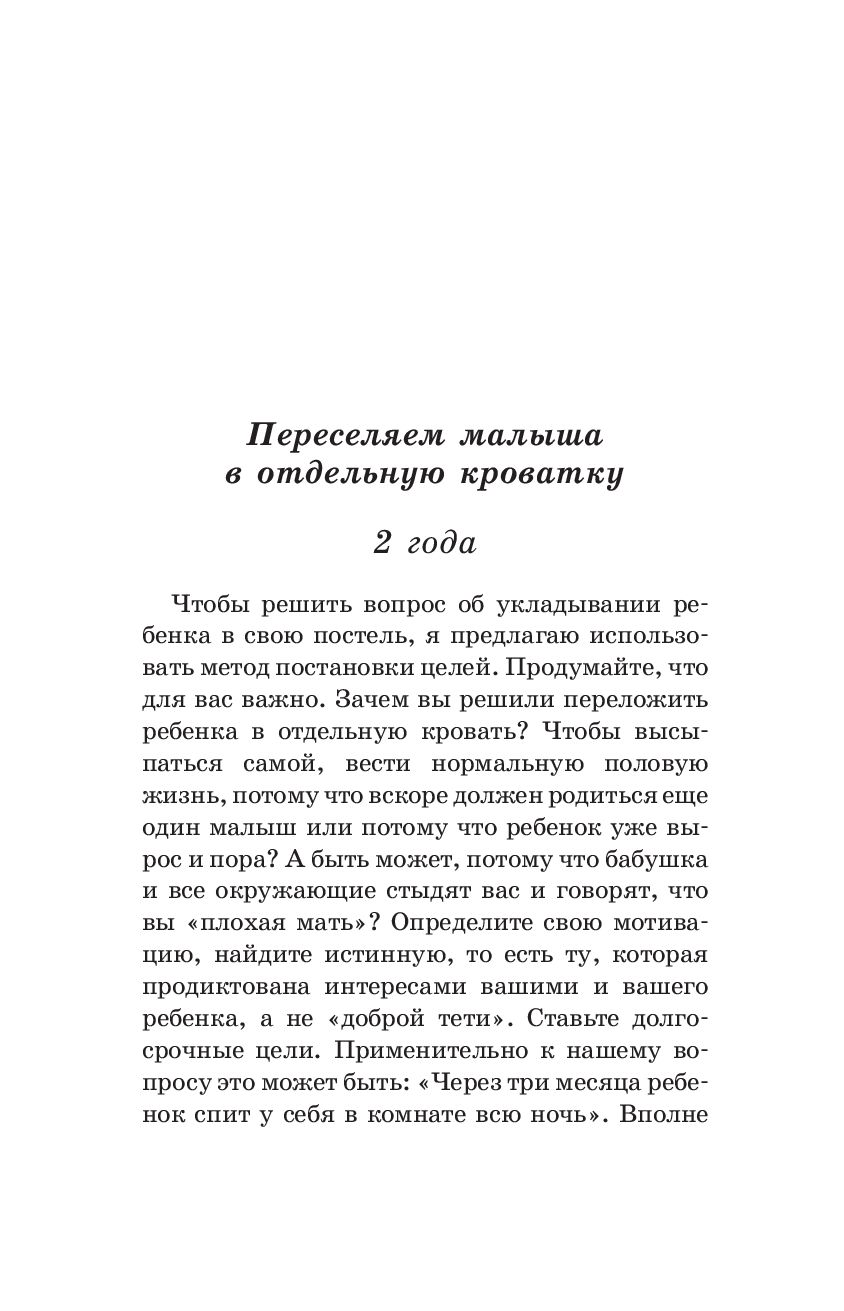 Переселяем малыша в отдельную кроватку

2 года

Чтобы решить вопрос об укладывании ребенка в свою постель, я предлагаю использовать метод постановки целей. Продумайте, что для вас важно. Зачем вы решили переложить ребенка в отдельную кровать? Чтобы высыпаться самой, вести нормальную половую жизнь, потому что вскоре должен родиться еще один малыш или потому что ребенок уже вырос и пора? А быть может, потому что бабушка и все окружающие стыдят вас и говорят, что вы «плохая мать»? Определите свою мотивацию, найдите истинную, то есть ту, которая продиктована интересами вашими и вашего ребенка, а не «доброй тети». Ставьте долгосрочные цели. Применительно к нашему вопросу это может быть: «Через три месяца ребенок спит у себя в комнате всю ночь». Вполне